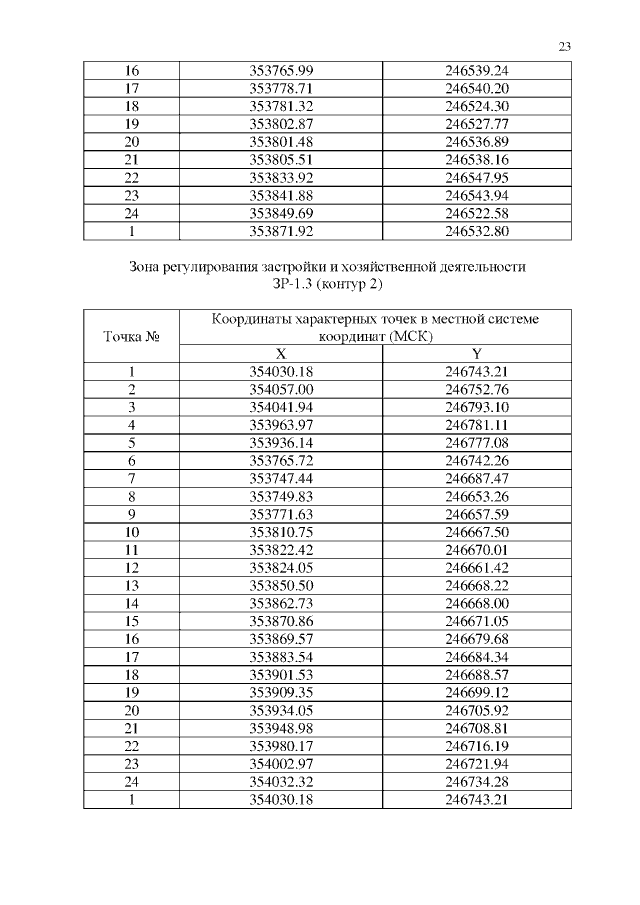 23

| 16 | 353765.99 | 246539.24 |
|---|---|---|
| 17 | 353778.71 | 246540.20 |
| 18 | 353781.32 | 246524.30 |
| 19 | 353802.87 | 246527.77 |
| 20 | 353801.48 | 246536.89 |
| 21 | 353805.51 | 246538.16 |
| 22 | 353833.92 | 246547.95 |
| 23 | 353841.88 | 246543.94 |
| 24 | 353849.69 | 246522.58 |
| 1 | 353871.92 | 246532.80 |

Зона регулирования застройки и хозяйственной деятельности ЗР-1.3 (контур 2)

| Точка № | Координаты характерных точек в местной системе координат (МСК) | |
|---|---|---|
| | X | Y |
| 1 | 354030.18 | 246743.21 |
| 2 | 354057.00 | 246752.76 |
| 3 | 354041.94 | 246793.10 |
| 4 | 353963.97 | 246781.11 |
| 5 | 353936.14 | 246777.08 |
| 6 | 353765.72 | 246742.26 |
| 7 | 353747.44 | 246687.47 |
| 8 | 353749.83 | 246653.26 |
| 9 | 353771.63 | 246657.59 |
| 10 | 353810.75 | 246667.50 |
| 11 | 353822.42 | 246670.01 |
| 12 | 353824.05 | 246661.42 |
| 13 | 353850.50 | 246668.22 |
| 14 | 353862.73 | 246668.00 |
| 15 | 353870.86 | 246671.05 |
| 16 | 353869.57 | 246679.68 |
| 17 | 353883.54 | 246684.34 |
| 18 | 353901.53 | 246688.57 |
| 19 | 353909.35 | 246699.12 |
| 20 | 353934.05 | 246705.92 |
| 21 | 353948.98 | 246708.81 |
| 22 | 353980.17 | 246716.19 |
| 23 | 354002.97 | 246721.94 |
| 24 | 354032.32 | 246734.28 |
| 1 | 354030.18 | 246743.21 |